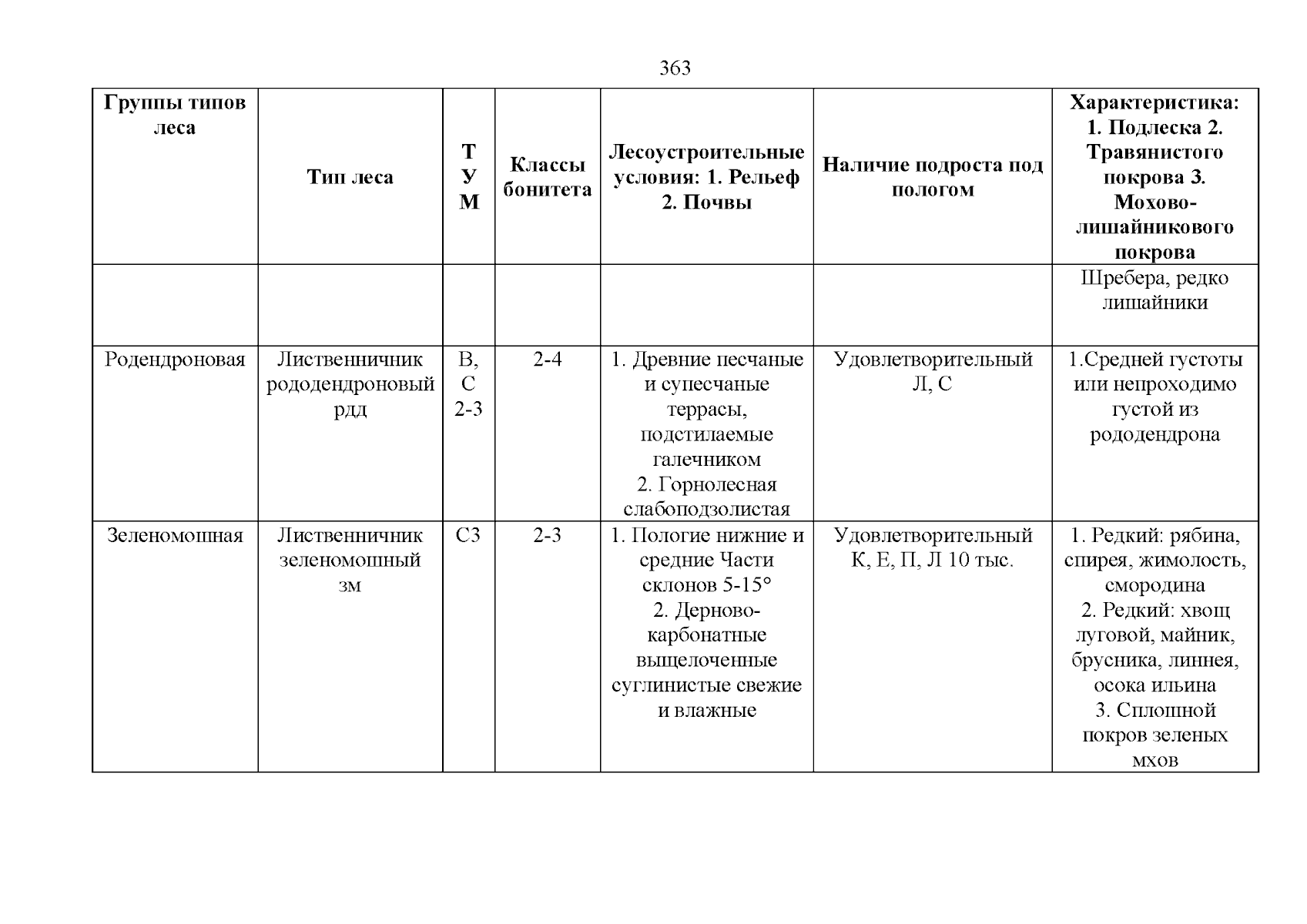 363

| Группы типов леса | Тип леса | Т У М | Классы бонитета | Лесоустроительные условия: 1. Рельеф 2. Почвы | Наличие подроста под пологом | Характеристика: 1. Подлеска 2. Травянистого покрова 3. Мохово-лишайникового покрова |
|---|---|---|---|---|---|---|
| | | | | | | Шребера, редко лишайники |
| Родендроновая | Лиственничник рододендроновый рдд | В, С 2-3 | 2-4 | 1. Древние песчаные и супесчаные террасы, подстилаемые галечником 2. Горнолесная слабоподзолистая | Удовлетворительный Л, С | 1.Средней густоты или непроходимо густой из рододендрона |
| Зеленомошная | Лиственничник зеленомошный зм | С3 | 2-3 | 1. Пологие нижние и средние Части склонов 5-15° 2. Дерново-карбонатные выщелоченные суглинистые свежие и влажные | Удовлетворительный К, Е, П, Л 10 тыс. | 1. Редкий: рябина, спирея, жимолость, смородина 2. Редкий: хвощ луговой, майник, брусника, линнея, осока ильина 3. Сплошной покров зеленых мхов |